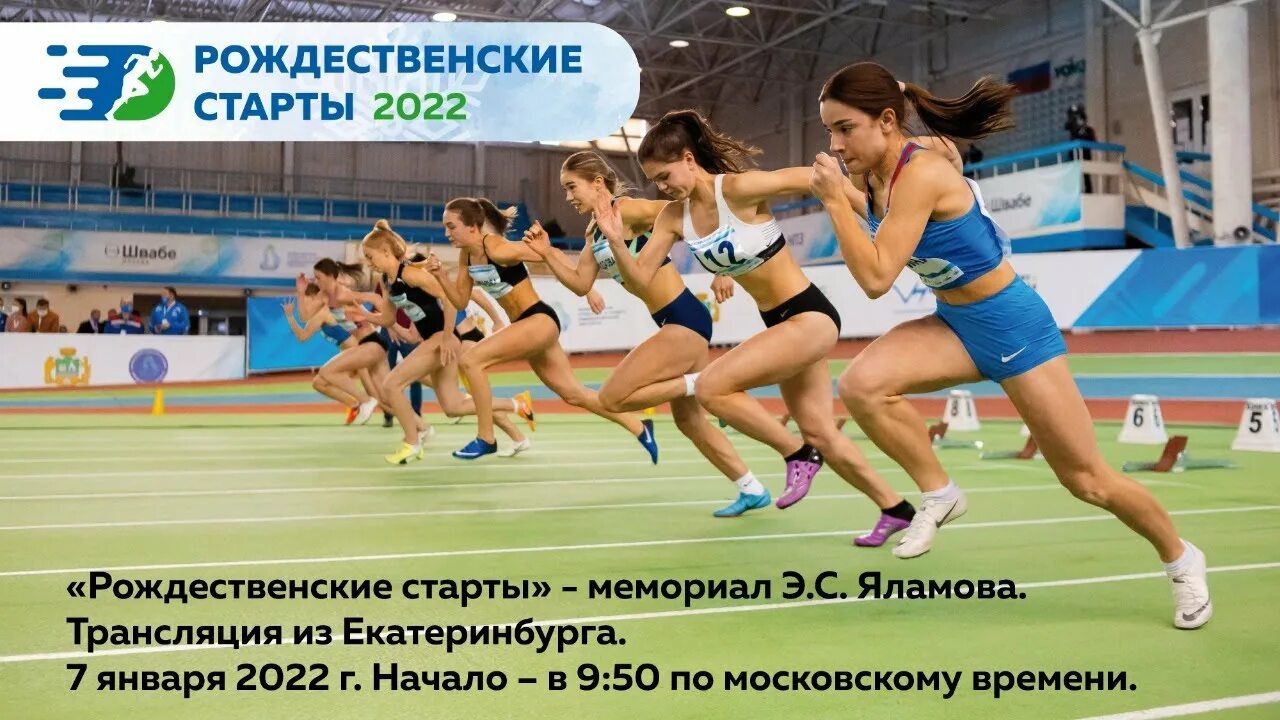 РОЖДЕСТВЕНСКИЕ СТАРТЫ 2022

Швабе

Швабе

12

6

5

«Рождественские старты» - мемориал Э.С. Яламова.
Трансляция из Екатеринбурга.
7 января 2022 г. Начало – в 9:50 по московскому времени.